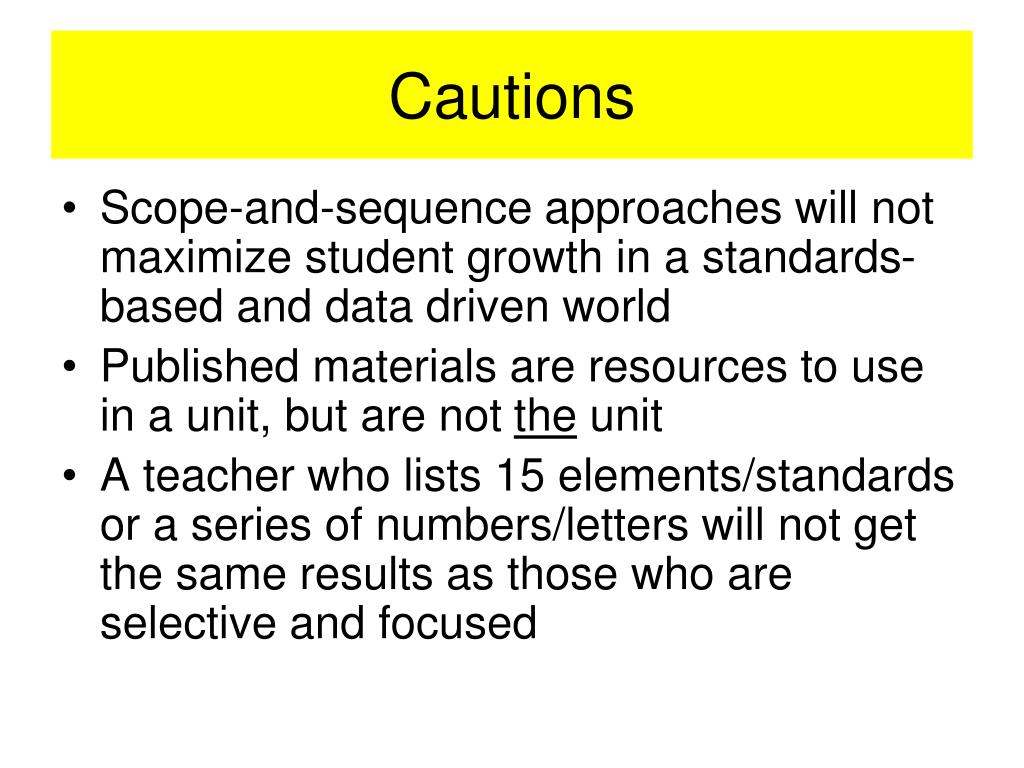 Cautions

• Scope-and-sequence approaches will not maximize student growth in a standards-based and data driven world
• Published materials are resources to use in a unit, but are not the unit
• A teacher who lists 15 elements/standards or a series of numbers/letters will not get the same results as those who are selective and focused